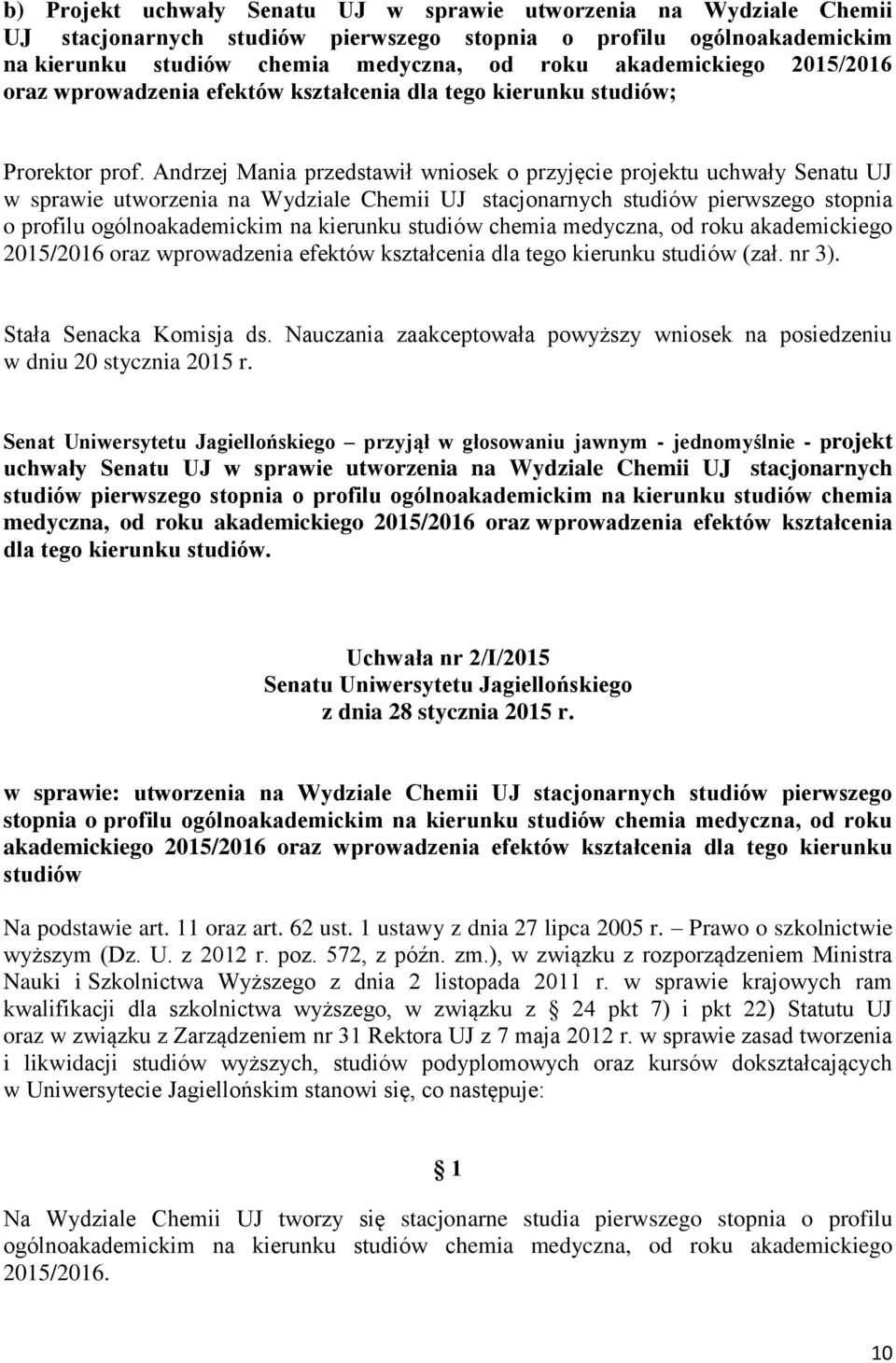 b) Projekt uchwały Senatu UJ w sprawie utworzenia na Wydziale Chemii UJ stacjonarnych studiów pierwszego stopnia o profilu ogólnoakademickim na kierunku studiów chemia medyczna, od roku akademickiego 2015/2016 oraz wprowadzenia efektów kształcenia dla tego kierunku studiów;

Prorektor prof. Andrzej Mania przedstawił wniosek o przyjęcie projektu uchwały Senatu UJ w sprawie utworzenia na Wydziale Chemii UJ stacjonarnych studiów pierwszego stopnia o profilu ogólnoakademickim na kierunku studiów chemia medyczna, od roku akademickiego 2015/2016 oraz wprowadzenia efektów kształcenia dla tego kierunku studiów (zał. nr 3).

Stała Senacka Komisja ds. Nauczania zaakceptowała powyższy wniosek na posiedzeniu w dniu 20 stycznia 2015 r.

Senat Uniwersytetu Jagiellońskiego – przyjął w głosowaniu jawnym - jednomyślnie - projekt uchwały Senatu UJ w sprawie utworzenia na Wydziale Chemii UJ stacjonarnych studiów pierwszego stopnia o profilu ogólnoakademickim na kierunku studiów chemia medyczna, od roku akademickiego 2015/2016 oraz wprowadzenia efektów kształcenia dla tego kierunku studiów.

Uchwała nr 2/I/2015
Senatu Uniwersytetu Jagiellońskiego
z dnia 28 stycznia 2015 r.

w sprawie: utworzenia na Wydziale Chemii UJ stacjonarnych studiów pierwszego stopnia o profilu ogólnoakademickim na kierunku studiów chemia medyczna, od roku akademickiego 2015/2016 oraz wprowadzenia efektów kształcenia dla tego kierunku studiów

Na podstawie art. 11 oraz art. 62 ust. 1 ustawy z dnia 27 lipca 2005 r. – Prawo o szkolnictwie wyższym (Dz. U. z 2012 r. poz. 572, z późn. zm.), w związku z rozporządzeniem Ministra Nauki i Szkolnictwa Wyższego z dnia 2 listopada 2011 r. w sprawie krajowych ram kwalifikacji dla szkolnictwa wyższego, w związku z § 24 pkt 7) i pkt 22) Statutu UJ oraz w związku z Zarządzeniem nr 31 Rektora UJ z 7 maja 2012 r. w sprawie zasad tworzenia i likwidacji studiów wyższych, studiów podyplomowych oraz kursów dokształcających w Uniwersytecie Jagiellońskim stanowi się, co następuje:

§ 1

Na Wydziale Chemii UJ tworzy się stacjonarne studia pierwszego stopnia o profilu ogólnoakademickim na kierunku studiów chemia medyczna, od roku akademickiego 2015/2016.

10